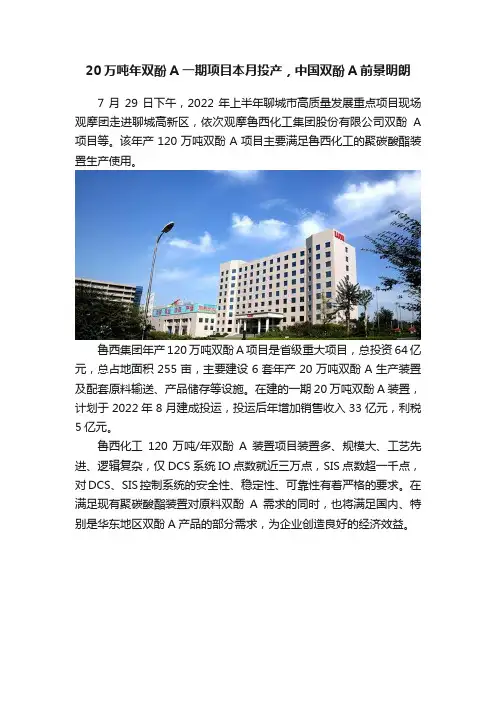 20万吨年双酚A一期项目本月投产，中国双酚A前景明朗

7月29日下午，2022年上半年聊城市高质量发展重点项目现场观摩团走进聊城高新区，依次观摩鲁西化工集团股份有限公司双酚A项目等。该年产120万吨双酚A项目主要满足鲁西化工的聚碳酸酯装置生产使用。

鲁西集团年产120万吨双酚A项目是省级重大项目，总投资64亿元，总占地面积255亩，主要建设6套年产20万吨双酚A生产装置及配套原料输送、产品储存等设施。在建的一期20万吨双酚A装置，计划于2022年8月建成投运，投运后年增加销售收入33亿元，利税5亿元。

鲁西化工120万吨/年双酚A装置项目装置多、规模大、工艺先进、逻辑复杂，仅DCS系统IO点数就近三万点，SIS点数超一千点，对DCS、SIS控制系统的安全性、稳定性、可靠性有着严格的要求。在满足现有聚碳酸酯装置对原料双酚A需求的同时，也将满足国内、特别是华东地区双酚A产品的部分需求，为企业创造良好的经济效益。